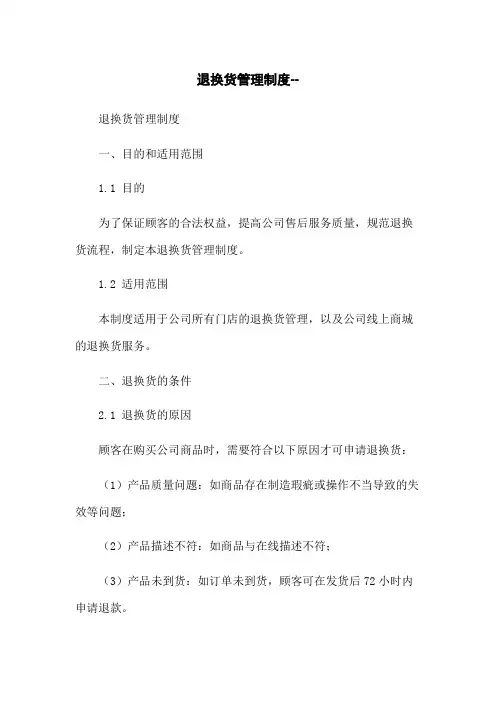 退换货管理制度--

退换货管理制度

一、目的和适用范围

1.1 目的

为了保证顾客的合法权益，提高公司售后服务质量，规范退换货流程，制定本退换货管理制度。

1.2 适用范围

本制度适用于公司所有门店的退换货管理，以及公司线上商城的退换货服务。

二、退换货的条件

2.1 退换货的原因

顾客在购买公司商品时，需要符合以下原因才可申请退换货：

（1）产品质量问题：如商品存在制造瑕疵或操作不当导致的失效等问题；

（2）产品描述不符：如商品与在线描述不符；

（3）产品未到货：如订单未到货，顾客可在发货后 72 小时内申请退款。